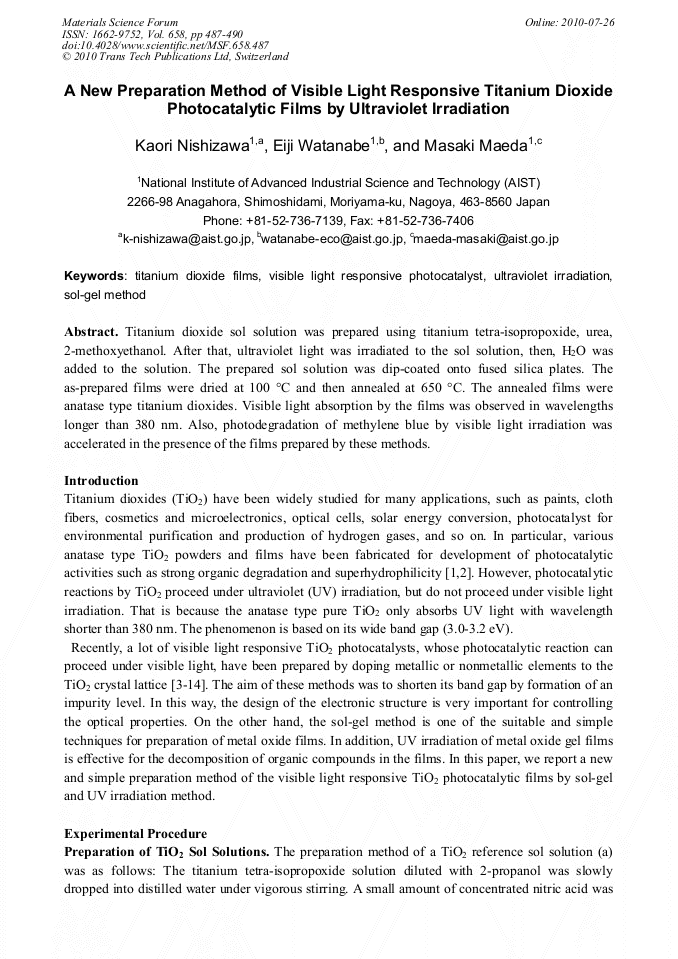 Materials Science Forum
ISSN: 1662-9752, Vol. 658, pp 487-490
doi:10.4028/www.scientific.net/MSF.658.487
© 2010 Trans Tech Publications Ltd, Switzerland

Online: 2010-07-26

A New Preparation Method of Visible Light Responsive Titanium Dioxide Photocatalytic Films by Ultraviolet Irradiation

Kaori Nishizawa$^{1,a}$, Eiji Watanabe$^{1,b}$, and Masaki Maeda$^{1,c}$

$^1$National Institute of Advanced Industrial Science and Technology (AIST)
2266-98 Anagahora, Shimoshidami, Moriyama-ku, Nagoya, 463-8560 Japan
Phone: +81-52-736-7139, Fax: +81-52-736-7406
$^a$k-nishizawa@aist.go.jp, $^b$watanabe-eco@aist.go.jp, $^c$maeda-masaki@aist.go.jp

Keywords: titanium dioxide films, visible light responsive photocatalyst, ultraviolet irradiation, sol-gel method

Abstract. Titanium dioxide sol solution was prepared using titanium tetra-isopropoxide, urea, 2-methoxyethanol. After that, ultraviolet light was irradiated to the sol solution, then, $H_2O$ was added to the solution. The prepared sol solution was dip-coated onto fused silica plates. The as-prepared films were dried at 100 °C and then annealed at 650 °C. The annealed films were anatase type titanium dioxides. Visible light absorption by the films was observed in wavelengths longer than 380 nm. Also, photodegradation of methylene blue by visible light irradiation was accelerated in the presence of the films prepared by these methods.

Introduction
Titanium dioxides ($TiO_2$) have been widely studied for many applications, such as paints, cloth fibers, cosmetics and microelectronics, optical cells, solar energy conversion, photocatalyst for environmental purification and production of hydrogen gases, and so on. In particular, various anatase type $TiO_2$ powders and films have been fabricated for development of photocatalytic activities such as strong organic degradation and superhydrophilicity [1,2]. However, photocatalytic reactions by $TiO_2$ proceed under ultraviolet (UV) irradiation, but do not proceed under visible light irradiation. That is because the anatase type pure $TiO_2$ only absorbs UV light with wavelength shorter than 380 nm. The phenomenon is based on its wide band gap (3.0-3.2 eV).

Recently, a lot of visible light responsive $TiO_2$ photocatalysts, whose photocatalytic reaction can proceed under visible light, have been prepared by doping metallic or nonmetallic elements to the $TiO_2$ crystal lattice [3-14]. The aim of these methods was to shorten its band gap by formation of an impurity level. In this way, the design of the electronic structure is very important for controlling the optical properties. On the other hand, the sol-gel method is one of the suitable and simple techniques for preparation of metal oxide films. In addition, UV irradiation of metal oxide gel films is effective for the decomposition of organic compounds in the films. In this paper, we report a new and simple preparation method of the visible light responsive $TiO_2$ photocatalytic films by sol-gel and UV irradiation method.

Experimental Procedure
Preparation of $TiO_2$ Sol Solutions. The preparation method of a $TiO_2$ reference sol solution (a) was as follows: The titanium tetra-isopropoxide solution diluted with 2-propanol was slowly dropped into distilled water under vigorous stirring. A small amount of concentrated nitric acid was